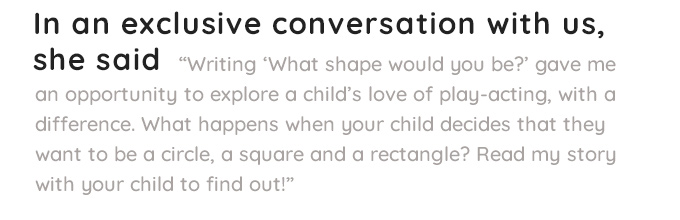 In an exclusive conversation with us, she said “Writing ‘What shape would you be?’ gave me an opportunity to explore a child’s love of play-acting, with a difference. What happens when your child decides that they want to be a circle, a square and a rectangle? Read my story with your child to find out!”